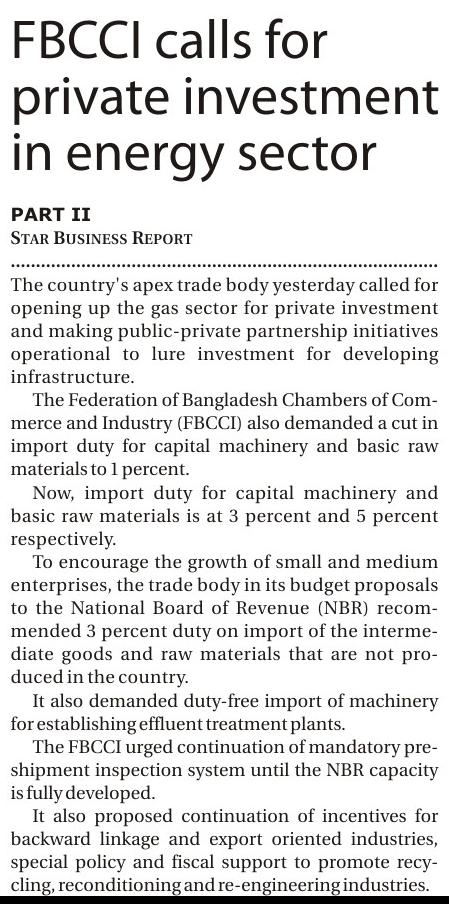 FBCCI calls for private investment in energy sector

PART II
STAR BUSINESS REPORT

The country's apex trade body yesterday called for opening up the gas sector for private investment and making public-private partnership initiatives operational to lure investment for developing infrastructure.

The Federation of Bangladesh Chambers of Commerce and Industry (FBCCI) also demanded a cut in import duty for capital machinery and basic raw materials to 1 percent.

Now, import duty for capital machinery and basic raw materials is at 3 percent and 5 percent respectively.

To encourage the growth of small and medium enterprises, the trade body in its budget proposals to the National Board of Revenue (NBR) recommended 3 percent duty on import of the intermediate goods and raw materials that are not produced in the country.

It also demanded duty-free import of machinery for establishing effluent treatment plants.

The FBCCI urged continuation of mandatory pre-shipment inspection system until the NBR capacity is fully developed.

It also proposed continuation of incentives for backward linkage and export oriented industries, special policy and fiscal support to promote recycling, reconditioning and re-engineering industries.